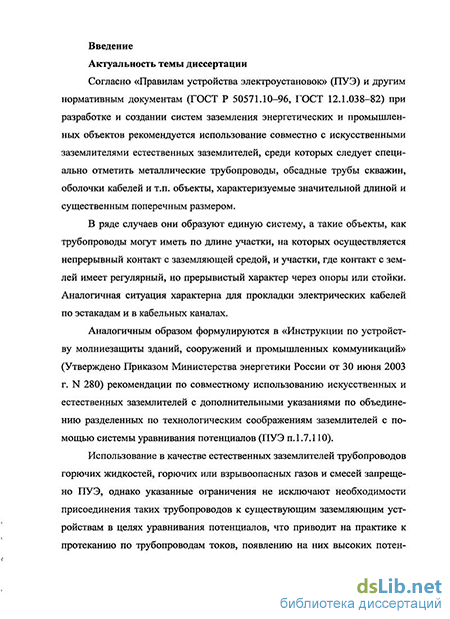 Введение

Актуальность темы диссертации

Согласно «Правилам устройства электроустановок» (ПУЭ) и другим нормативным документам (ГОСТ Р 50571.10–96, ГОСТ 12.1.038–82) при разработке и создании систем заземления энергетических и промышленных объектов рекомендуется использование совместно с искусственными заземлителями естественных заземлителей, среди которых следует специально отметить металлические трубопроводы, обсадные трубы скважин, оболочки кабелей и т.п. объекты, характеризуемые значительной длиной и существенным поперечным размером.

В ряде случаев они образуют единую систему, а такие объекты, как трубопроводы могут иметь по длине участки, на которых осуществляется непрерывный контакт с заземляющей средой, и участки, где контакт с землей имеет регулярный, но прерывистый характер через опоры или стойки. Аналогичная ситуация характерна для прокладки электрических кабелей по эстакадам и в кабельных каналах.

Аналогичным образом формулируются в «Инструкции по устройству молниезащиты зданий, сооружений и промышленных коммуникаций» (Утверждено Приказом Министерства энергетики России от 30 июня 2003 г. N 280) рекомендации по совместному использованию искусственных и естественных заземлителей с дополнительными указаниями по объединению разделенных по технологическим соображениям заземлителей с помощью системы уравнивания потенциалов (ПУЭ п.1.7.110).

Использование в качестве естественных заземлителей трубопроводов горючих жидкостей, горючих или взрывоопасных газов и смесей запрещено ПУЭ, однако указанные ограничения не исключают необходимости присоединения таких трубопроводов к существующим заземляющим устройствам в целях уравнивания потенциалов, что приводит на практике к протеканию по трубопроводам токов, появлению на них высоких потен-

dsLib.net
библиотека диссертаций